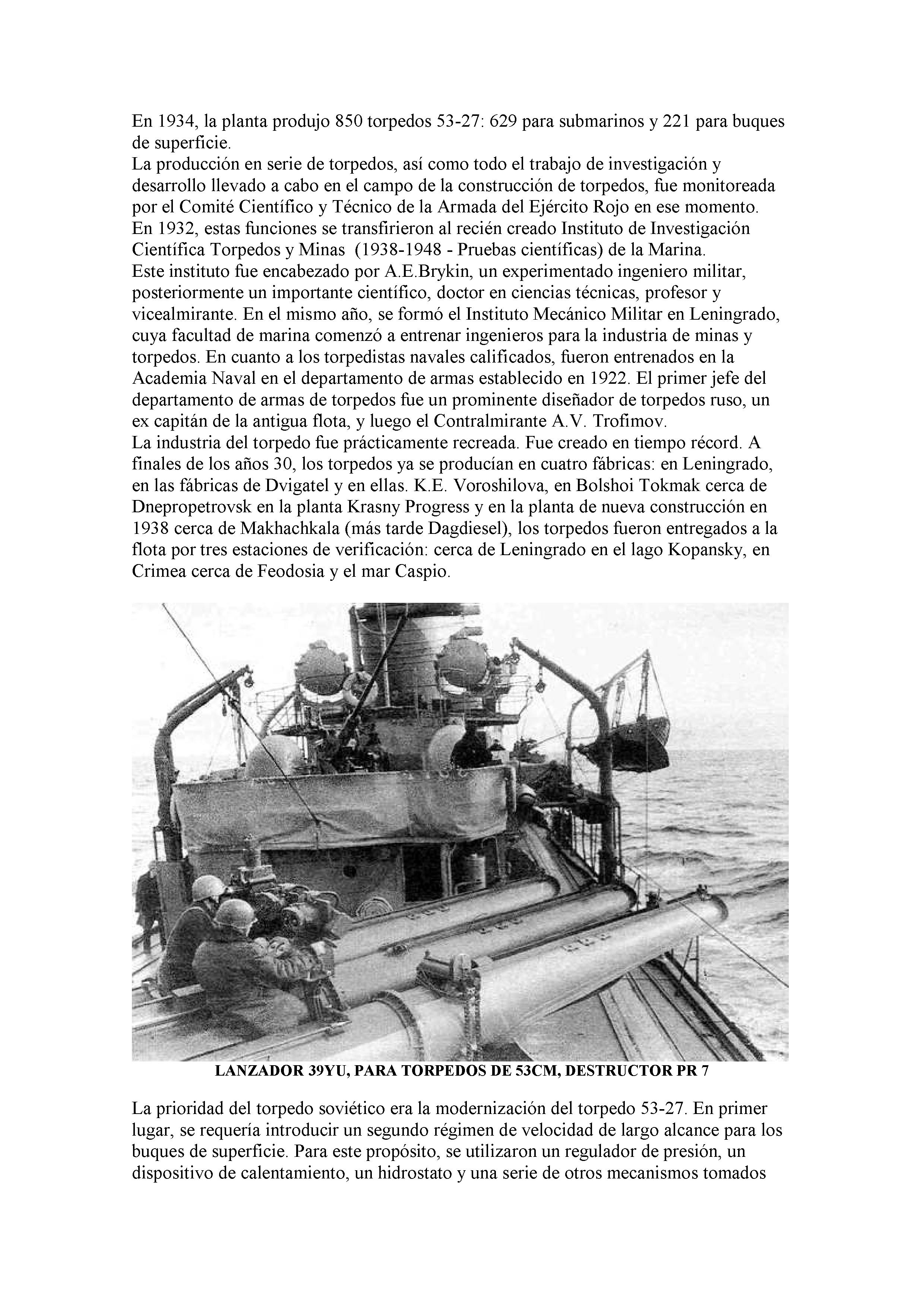 En 1934, la planta produjo 850 torpedos 53-27: 629 para submarinos y 221 para buques de superficie.
La producción en serie de torpedos, así como todo el trabajo de investigación y desarrollo llevado a cabo en el campo de la construcción de torpedos, fue monitoreada por el Comité Científico y Técnico de la Armada del Ejército Rojo en ese momento.
En 1932, estas funciones se transfirieron al recién creado Instituto de Investigación Científica Torpedos y Minas (1938-1948 - Pruebas científicas) de la Marina.
Este instituto fue encabezado por A.E.Brykin, un experimentado ingeniero militar, posteriormente un importante científico, doctor en ciencias técnicas, profesor y vicealmirante. En el mismo año, se formó el Instituto Mecánico Militar en Leningrado, cuya facultad de marina comenzó a entrenar ingenieros para la industria de minas y torpedos. En cuanto a los torpedistas navales calificados, fueron entrenados en la Academia Naval en el departamento de armas establecido en 1922. El primer jefe del departamento de armas de torpedos fue un prominente diseñador de torpedos ruso, un ex capitán de la antigua flota, y luego el Contralmirante A.V. Trofimov.
La industria del torpedo fue prácticamente recreada. Fue creado en tiempo récord. A finales de los años 30, los torpedos ya se producían en cuatro fábricas: en Leningrado, en las fábricas de Dvigatel y en ellas. K.E. Voroshilova, en Bolshoi Tokmak cerca de Dnepropetrovsk en la planta Krasny Progress y en la planta de nueva construcción en 1938 cerca de Makhachkala (más tarde Dagdiesel), los torpedos fueron entregados a la flota por tres estaciones de verificación: cerca de Leningrado en el lago Kopansky, en Crimea cerca de Feodosia y el mar Caspio.

LANZADOR 39YU, PARA TORPEDOS DE 53CM, DESTRUCTOR PR 7

La prioridad del torpedo soviético era la modernización del torpedo 53-27. En primer lugar, se requería introducir un segundo régimen de velocidad de largo alcance para los buques de superficie. Para este propósito, se utilizaron un regulador de presión, un dispositivo de calentamiento, un hidrostato y una serie de otros mecanismos tomados